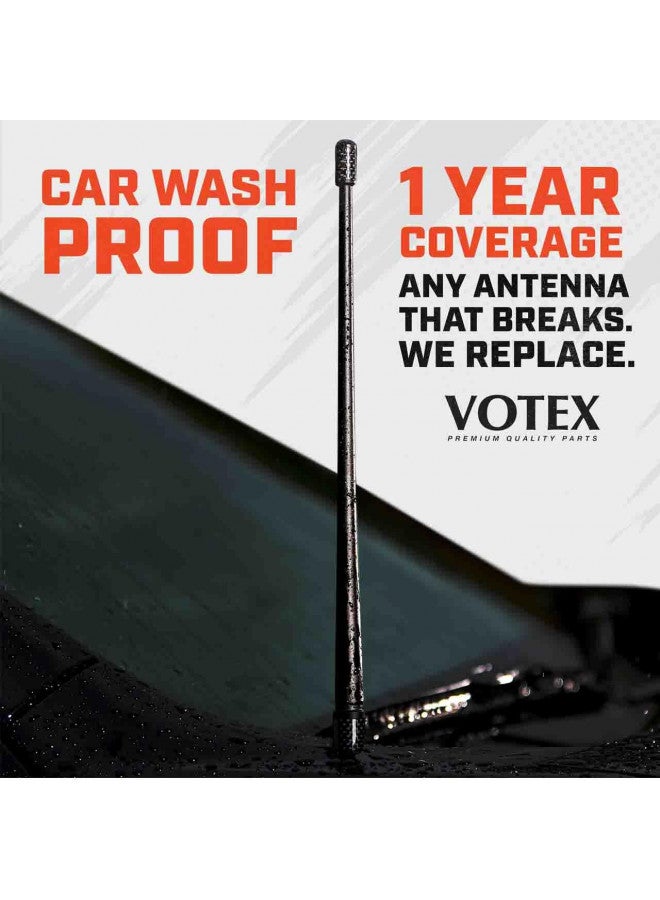 CAR WASH PROOF

1 YEAR COVERAGE

ANY ANTENNA THAT BREAKS. WE REPLACE.

VOTEX
PREMIUM QUALITY PARTS